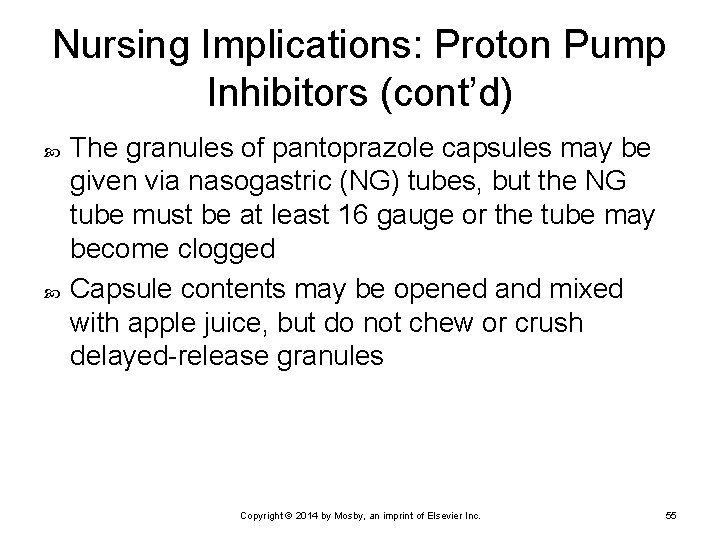 Nursing Implications: Proton Pump Inhibitors (cont'd)

The granules of pantoprazole capsules may be given via nasogastric (NG) tubes, but the NG tube must be at least 16 gauge or the tube may become clogged

Capsule contents may be opened and mixed with apple juice, but do not chew or crush delayed-release granules

Copyright © 2014 by Mosby, an imprint of Elsevier Inc.

55